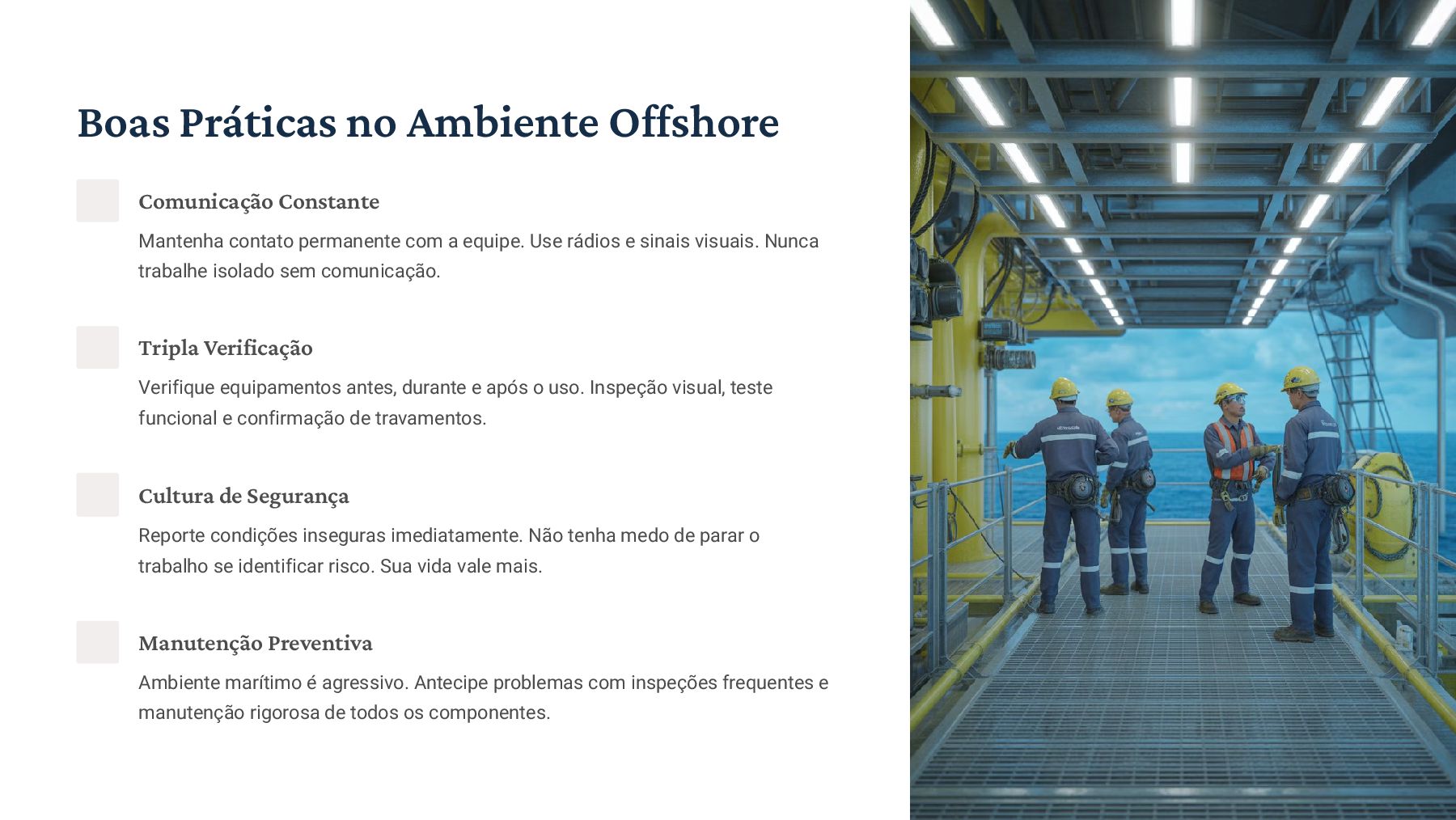 Boas Práticas no Ambiente Offshore

Comunicação Constante

Mantenha contato permanente com a equipe. Use rádios e sinais visuais. Nunca trabalhe isolado sem comunicação.

Tripla Verificação

Verifique equipamentos antes, durante e após o uso. Inspeção visual, teste funcional e confirmação de travamentos.

Cultura de Segurança

Reporte condições inseguras imediatamente. Não tenha medo de parar o trabalho se identificar risco. Sua vida vale mais.

Manutenção Preventiva

Ambiente marítimo é agressivo. Antecipe problemas com inspeções frequentes e manutenção rigorosa de todos os componentes.